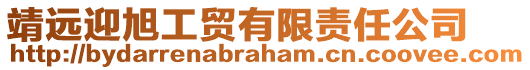 靖远迎旭工贸有限责任公司
http://bydarrenabraham.cn.coovee.com